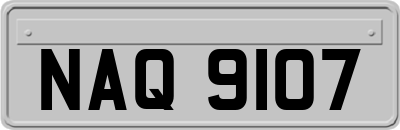 NAQ 9107